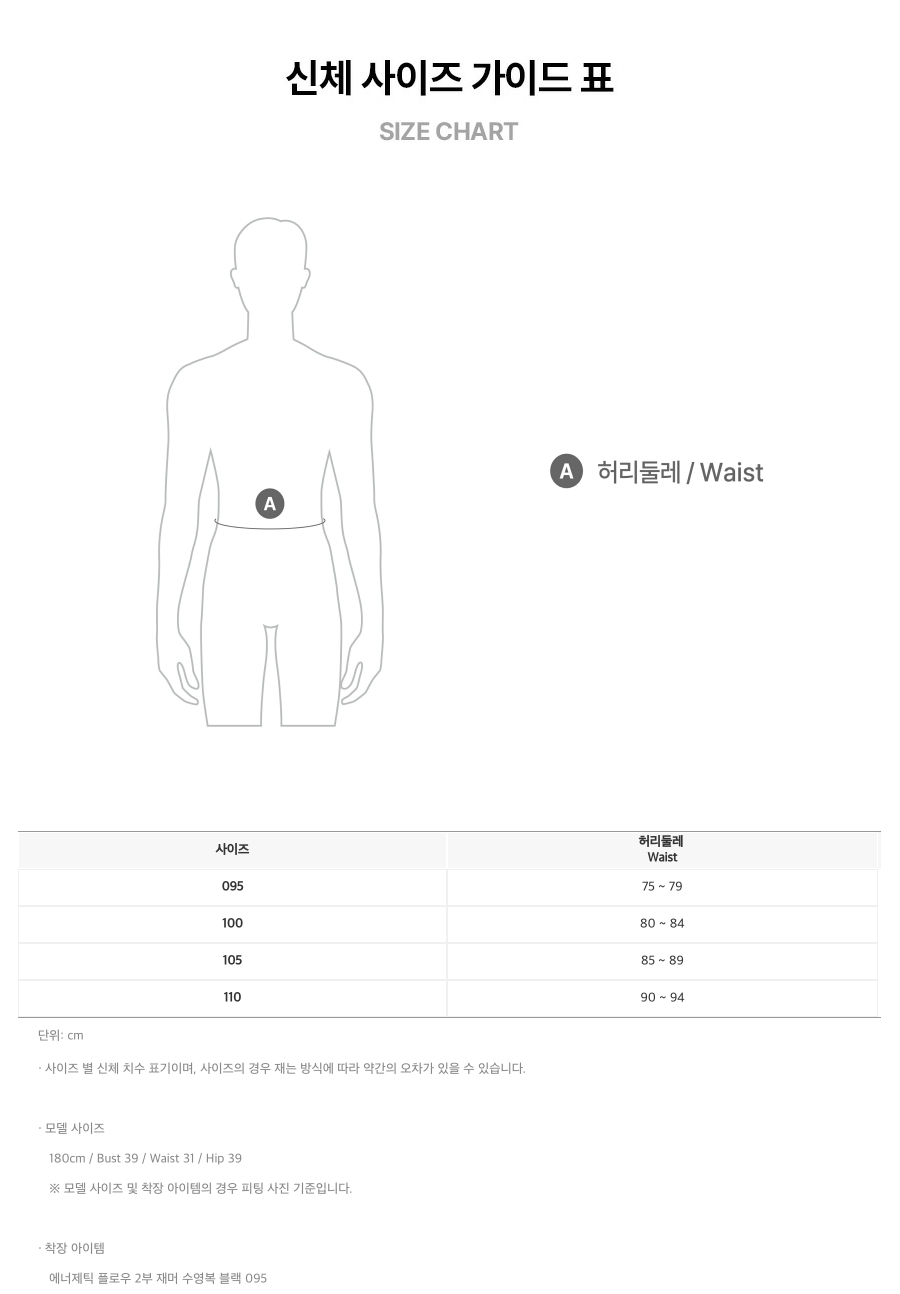 신체 사이즈 가이드 표

SIZE CHART

A

A 허리둘레 / Waist

| 사이즈 | 허리둘레 Waist |
|---|---|
| 095 | 75 ~ 79 |
| 100 | 80 ~ 84 |
| 105 | 85 ~ 89 |
| 110 | 90 ~ 94 |

단위: cm

· 사이즈 별 신체 치수 표기이며, 사이즈의 경우 재는 방식에 따라 약간의 오차가 있을 수 있습니다.

· 모델 사이즈

180cm / Bust 39 / Waist 31 / Hip 39

※ 모델 사이즈 및 착장 아이템의 경우 피팅 사진 기준입니다.

· 착장 아이템

에너제틱 플로우 2부 재머 수영복 블랙 095